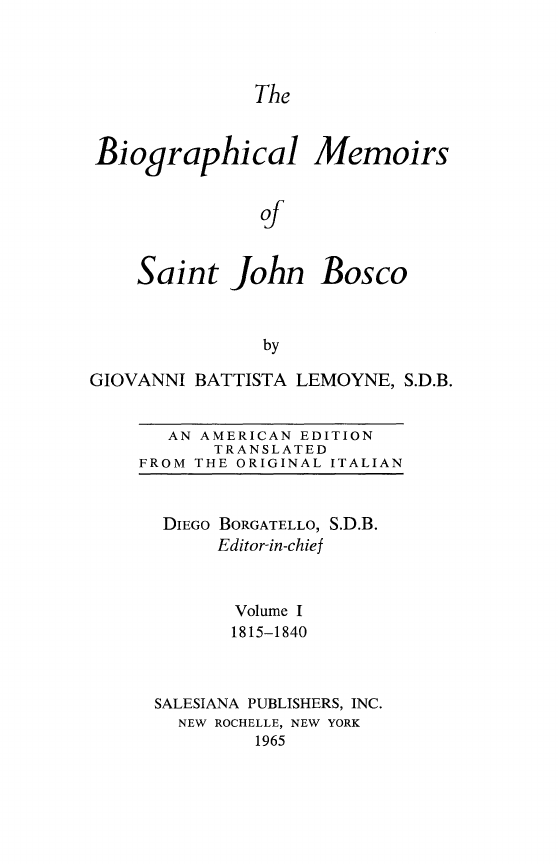 The

Biographical Memoirs

of

Saint John Bosco

by

GIOVANNI BATTISTA LEMOYNE, S.D.B.

AN AMERICAN EDITION
TRANSLATED
FROM THE ORIGINAL ITALIAN

DIEGO BORGATELLO, S.D.B.
Editor-in-chief

Volume I
1815–1840

SALESIANA PUBLISHERS, INC.
NEW ROCHELLE, NEW YORK
1965